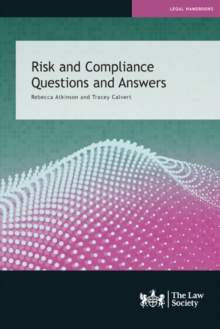 LEGAL HANDBOOKS

Risk and Compliance Questions and Answers

Rebecca Atkinson and Tracey Calvert

The Law Society